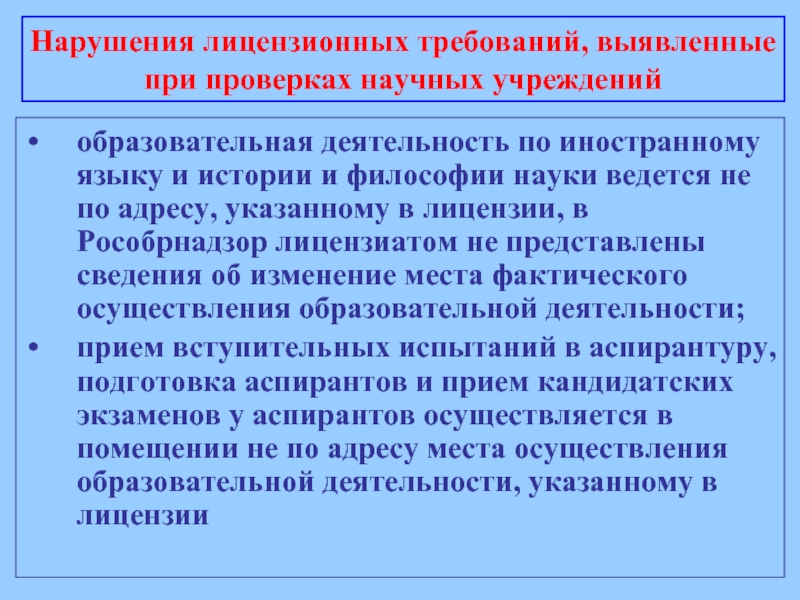 Нарушения лицензионных требований, выявленные при проверках научных учреждений

• образовательная деятельность по иностранному языку и истории и философии науки ведется не по адресу, указанному в лицензии, в Рособрнадзор лицензиатом не представлены сведения об изменение места фактического осуществления образовательной деятельности;

• прием вступительных испытаний в аспирантуру, подготовка аспирантов и прием кандидатских экзаменов у аспирантов осуществляется в помещении не по адресу места осуществления образовательной деятельности, указанному в лицензии